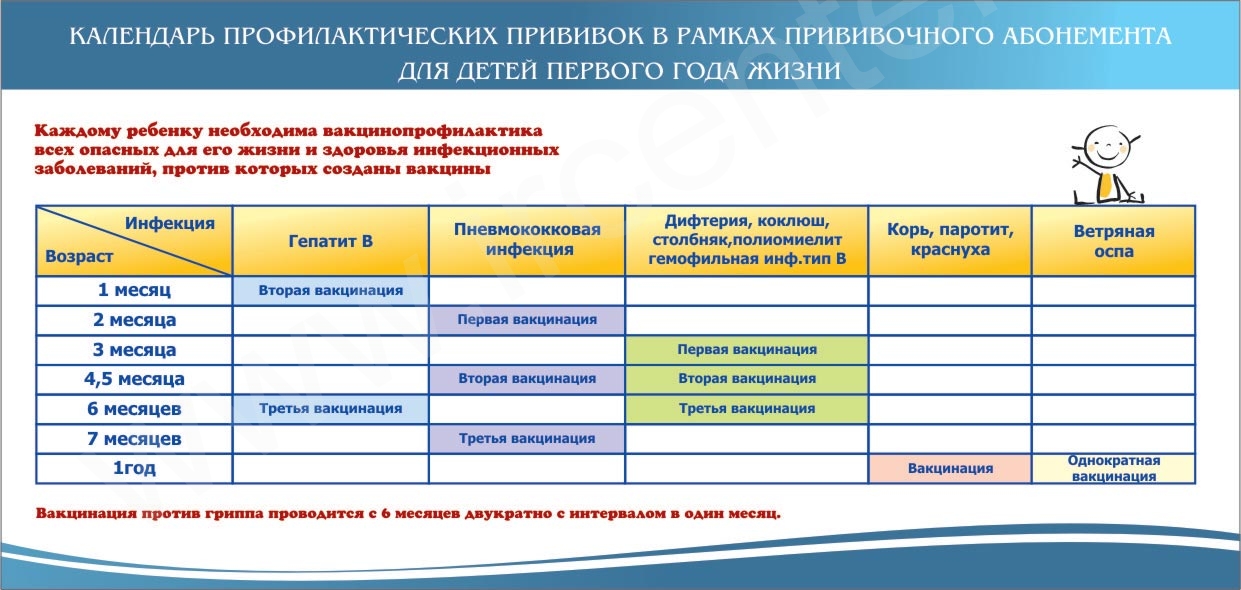 КАЛЕНДАРЬ ПРОФИЛАКТИЧЕСКИХ ПРИВИВОК В РАМКАХ ПРИВИВОЧНОГО АБОНЕМЕНТА ДЛЯ ДЕТЕЙ ПЕРВОГО ГОДА ЖИЗНИ

Каждому ребенку необходима вакцинопрофилактика всех опасных для его жизни и здоровья инфекционных заболеваний, против которых созданы вакцины

| Инфекция / Возраст | Гепатит В | Пневмококковая инфекция | Дифтерия, коклюш, столбняк,полиомиелит гемофильная инф.тип В | Корь, паротит, краснуха | Ветряная оспа |
|---|---|---|---|---|---|
| 1 месяц | Вторая вакцинация | | | | |
| 2 месяца | | Первая вакцинация | | | |
| 3 месяца | | | Первая вакцинация | | |
| 4,5 месяца | | Вторая вакцинация | Вторая вакцинация | | |
| 6 месяцев | Третья вакцинация | | Третья вакцинация | | |
| 7 месяцев | | Третья вакцинация | | | |
| 1год | | | | Вакцинация | Однократная вакцинация |

Вакцинация против гриппа проводится с 6 месяцев двукратно с интервалом в один месяц.